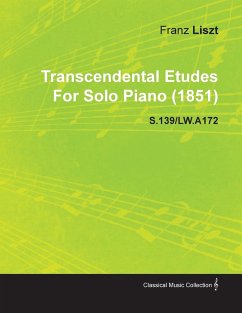 Franz Liszt

Transcendental Etudes For Solo Piano (1851)

S.139/LW.A172

Classical Music Collection